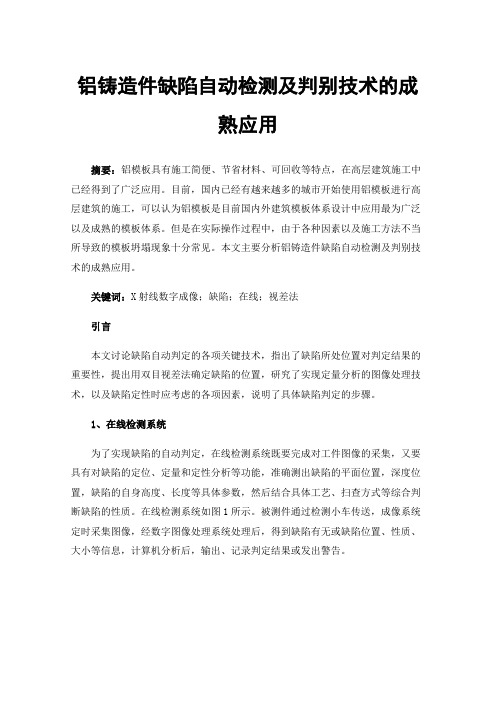 铝铸造件缺陷自动检测及判别技术的成熟应用

摘要：铝模板具有施工简便、节省材料、可回收等特点，在高层建筑施工中已经得到了广泛应用。目前，国内已经有越来越多的城市开始使用铝模板进行高层建筑的施工，可以认为铝模板是目前国内外建筑模板体系设计中应用最为广泛以及成熟的模板体系。但是在实际操作过程中，由于各种因素以及施工方法不当所导致的模板坍塌现象十分常见。本文主要分析铝铸造件缺陷自动检测及判别技术的成熟应用。

关键词：X射线数字成像；缺陷；在线；视差法

引言

本文讨论缺陷自动判定的各项关键技术，指出了缺陷所处位置对判定结果的重要性，提出用双目视差法确定缺陷的位置，研究了实现定量分析的图像处理技术，以及缺陷定性时应考虑的各项因素，说明了具体缺陷判定的步骤。

1、在线检测系统

为了实现缺陷的自动判定，在线检测系统既要完成对工件图像的采集，又要具有对缺陷的定位、定量和定性分析等功能，准确测出缺陷的平面位置，深度位置，缺陷的自身高度、长度等具体参数，然后结合具体工艺、扫查方式等综合判断缺陷的性质。在线检测系统如图1所示。被测件通过检测小车传送，成像系统定时采集图像，经数字图像处理系统处理后，得到缺陷有无或缺陷位置、性质、大小等信息，计算机分析后，输出、记录判定结果或发出警告。